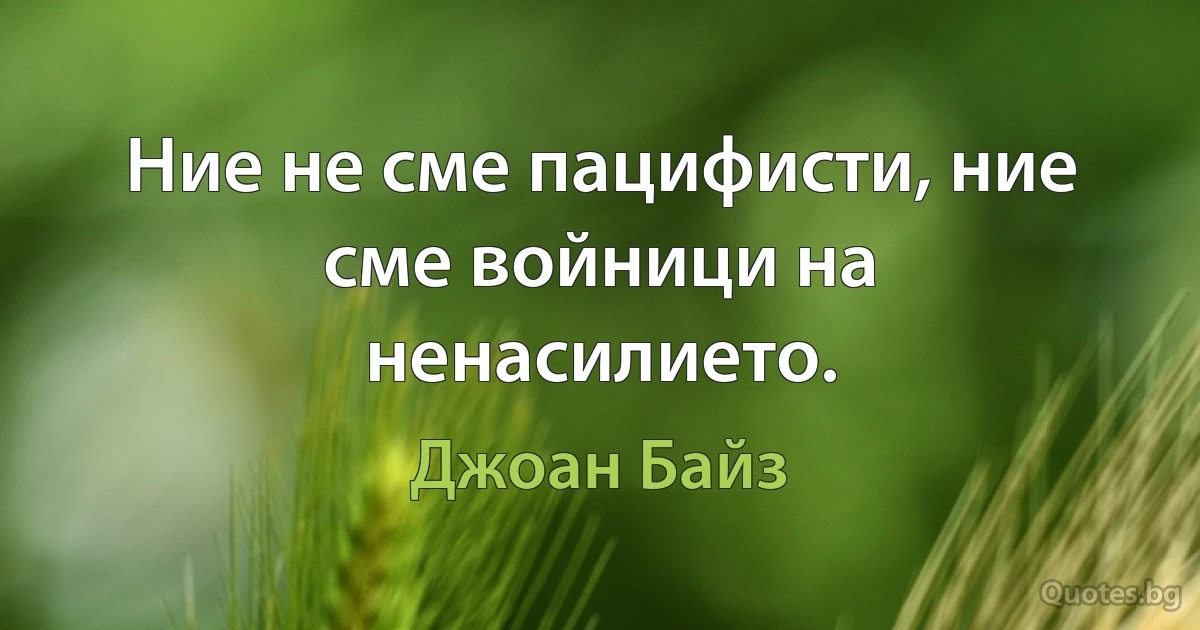 Ние не сме пацифисти, ние сме войници на ненасилието.

Джоан Байз

Quotes.bg